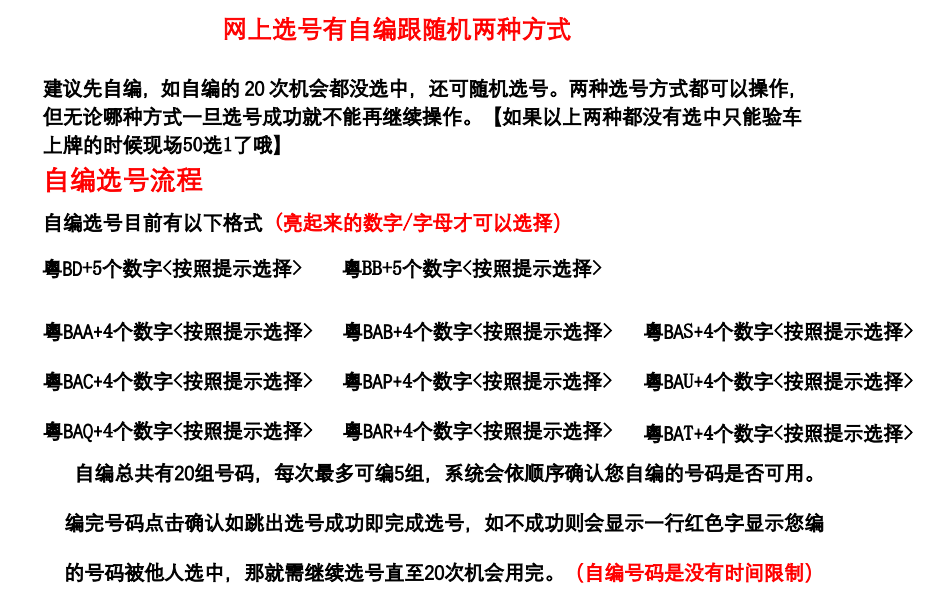 网上选号有自编跟随机两种方式

建议先自编，如自编的 20 次机会都没选中，还可随机选号。两种选号方式都可以操作，但无论哪种方式一旦选号成功就不能再继续操作。【如果以上两种都没有选中只能验车上牌的时候现场50选1了哦】

自编选号流程

自编选号目前有以下格式（亮起来的数字/字母才可以选择）

粤BD+5个数字<按照提示选择>　粤BB+5个数字<按照提示选择>

粤BAA+4个数字<按照提示选择>　粤BAB+4个数字<按照提示选择>　粤BAS+4个数字<按照提示选择>

粤BAC+4个数字<按照提示选择>　粤BAP+4个数字<按照提示选择>　粤BAU+4个数字<按照提示选择>

粤BAQ+4个数字<按照提示选择>　粤BAR+4个数字<按照提示选择>　粤BAT+4个数字<按照提示选择>

自编总共有20组号码，每次最多可编5组，系统会依顺序确认您自编的号码是否可用。

编完号码点击确认如跳出选号成功即完成选号，如不成功则会显示一行红色字显示您编的号码被他人选中，那就需继续选号直至20次机会用完。（自编号码是没有时间限制）